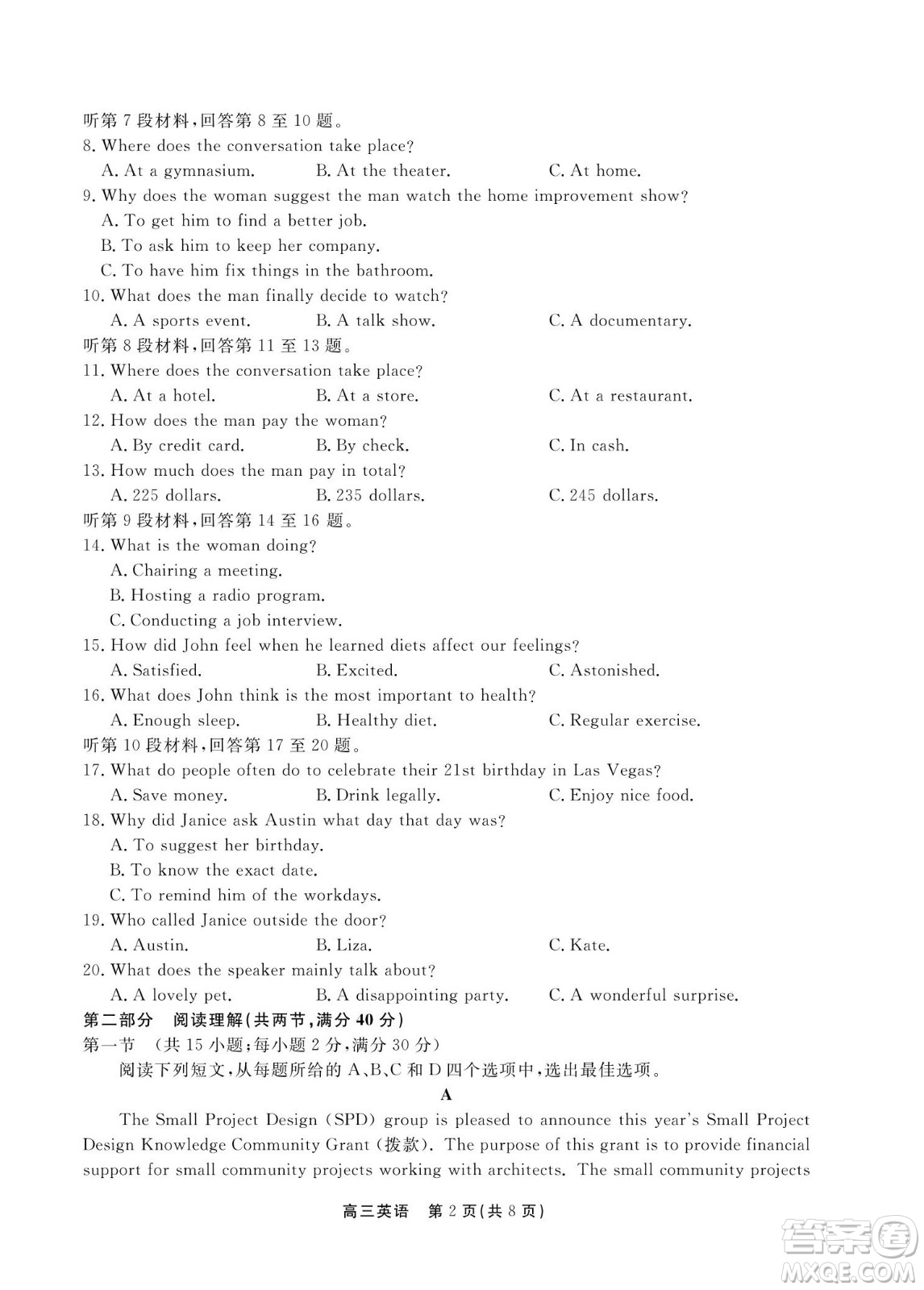 听第 7 段材料，回答第 8 至 10 题。
8. Where does the conversation take place?
A. At a gymnasium.
B. At the theater.
C. At home.
9. Why does the woman suggest the man watch the home improvement show?
A. To get him to find a better job.
B. To ask him to keep her company.
C. To have him fix things in the bathroom.
10. What does the man finally decide to watch?
A. A sports event.
B. A talk show.
C. A documentary.
听第 8 段材料，回答第 11 至 13 题。
11. Where does the conversation take place?
A. At a hotel.
B. At a store.
C. At a restaurant.
12. How does the man pay the woman?
A. By credit card.
B. By check.
C. In cash.
13. How much does the man pay in total?
A. 225 dollars.
B. 235 dollars.
C. 245 dollars.
听第 9 段材料，回答第 14 至 16 题。
14. What is the woman doing?
A. Chairing a meeting.
B. Hosting a radio program.
C. Conducting a job interview.
15. How did John feel when he learned diets affect our feelings?
A. Satisfied.
B. Excited.
C. Astonished.
16. What does John think is the most important to health?
A. Enough sleep.
B. Healthy diet.
C. Regular exercise.
听第 10 段材料，回答第 17 至 20 题。
17. What do people often do to celebrate their 21st birthday in Las Vegas?
A. Save money.
B. Drink legally.
C. Enjoy nice food.
18. Why did Janice ask Austin what day that day was?
A. To suggest her birthday.
B. To know the exact date.
C. To remind him of the workdays.
19. Who called Janice outside the door?
A. Austin.
B. Liza.
C. Kate.
20. What does the speaker mainly talk about?
A. A lovely pet.
B. A disappointing party.
C. A wonderful surprise.
第二部分 阅读理解（共两节，满分 40 分）
第一节 （共 15 小题；每小题 2 分，满分 30 分）
阅读下列短文，从每题所给的 A、B、C 和 D 四个选项中，选出最佳选项。

A

The Small Project Design (SPD) group is pleased to announce this year's Small Project Design Knowledge Community Grant (拨款). The purpose of this grant is to provide financial support for small community projects working with architects. The small community projects

高三英语 第 2 页（共 8 页）

答案圈 MXQE.COM